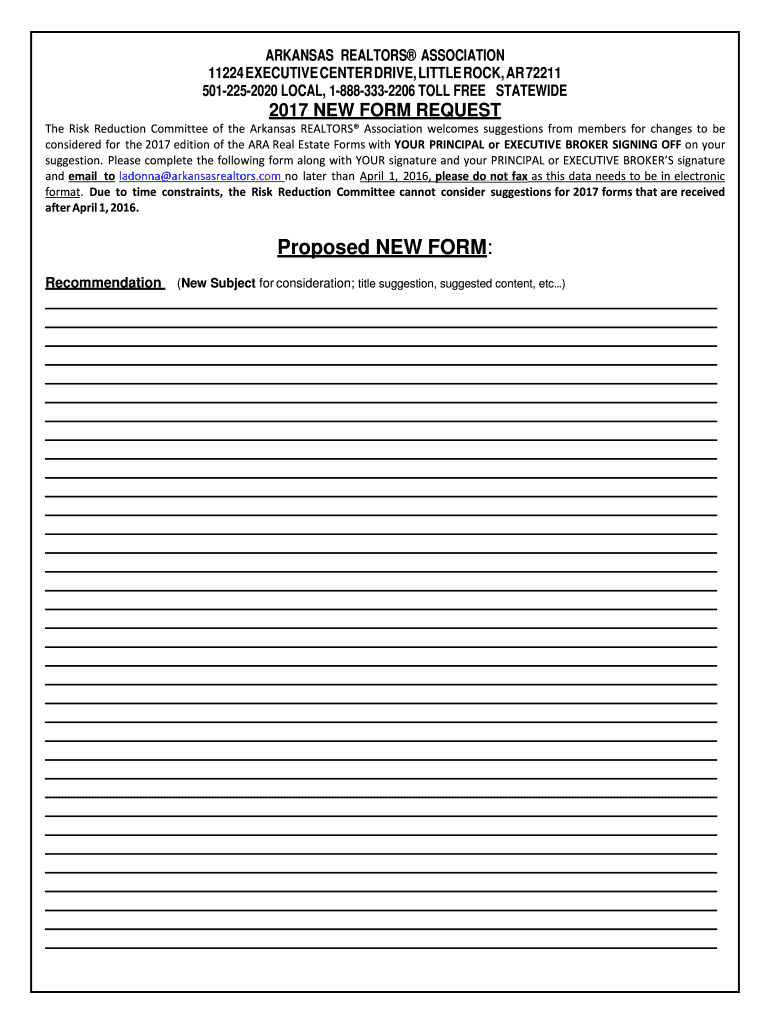 ARKANSAS REALTORS® ASSOCIATION
11224 EXECUTIVE CENTER DRIVE, LITTLE ROCK, AR 72211
501-225-2020 LOCAL, 1-888-333-2206 TOLL FREE STATEWIDE

2017 NEW FORM REQUEST

The Risk Reduction Committee of the Arkansas REALTORS® Association welcomes suggestions from members for changes to be considered for the 2017 edition of the ARA Real Estate Forms with YOUR PRINCIPAL or EXECUTIVE BROKER SIGNING OFF on your suggestion. Please complete the following form along with YOUR signature and your PRINCIPAL or EXECUTIVE BROKER'S signature and email to ladonna@arkansasrealtors.com no later than April 1, 2016, please do not fax as this data needs to be in electronic format. Due to time constraints, the Risk Reduction Committee cannot consider suggestions for 2017 forms that are received after April 1, 2016.

Proposed NEW FORM:

Recommendation (New Subject for consideration; title suggestion, suggested content, etc...)